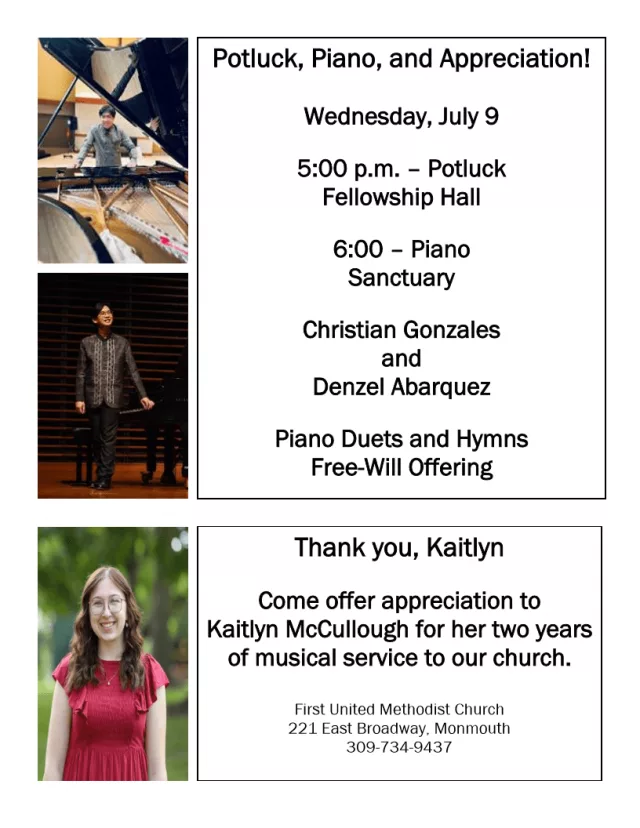 Potluck, Piano, and Appreciation!

Wednesday, July 9

5:00 p.m. – Potluck
Fellowship Hall

6:00 – Piano
Sanctuary

Christian Gonzales
and
Denzel Abarquez

Piano Duets and Hymns
Free-Will Offering

Thank you, Kaitlyn

Come offer appreciation to Kaitlyn McCullough for her two years of musical service to our church.

First United Methodist Church
221 East Broadway, Monmouth
309-734-9437